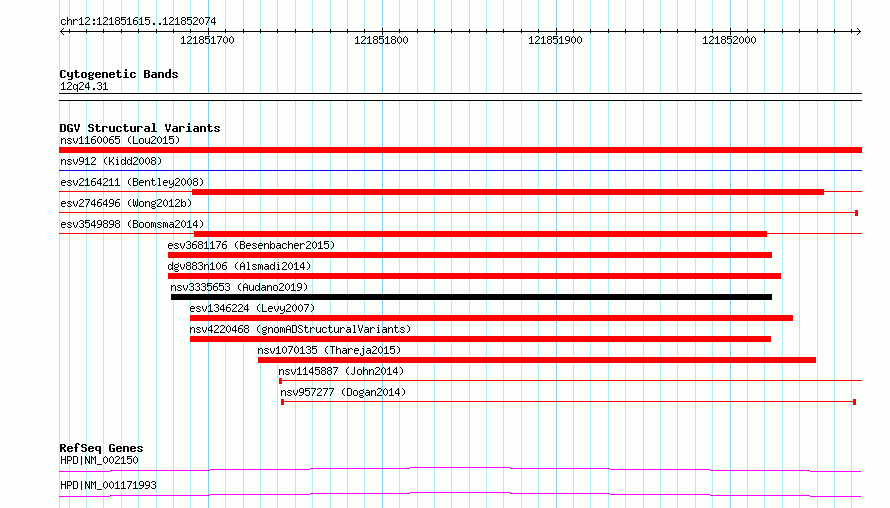 chr12:121851615..121852074

121851700 121851800 121851900 121852000

Cytogenetic Bands
12q24.31

DGV Structural Variants
nsv1160065 (Lou2015)
nsv912 (Kidd2008)
esv2164211 (Bentley2008)
esv2746496 (Wong2012b)
esv3549898 (Boomsma2014)
esv3681176 (Besenbacher2015)
dgv883n106 (Alsmadi2014)
nsv3335653 (Audano2019)
esv1346224 (Levy2007)
nsv4220468 (gnomADStructuralVariants)
nsv1070135 (Thareja2015)
nsv1145887 (John2014)
nsv957277 (Dogan2014)

RefSeq Genes
HPD|NM_002150
HPD|NM_001171993